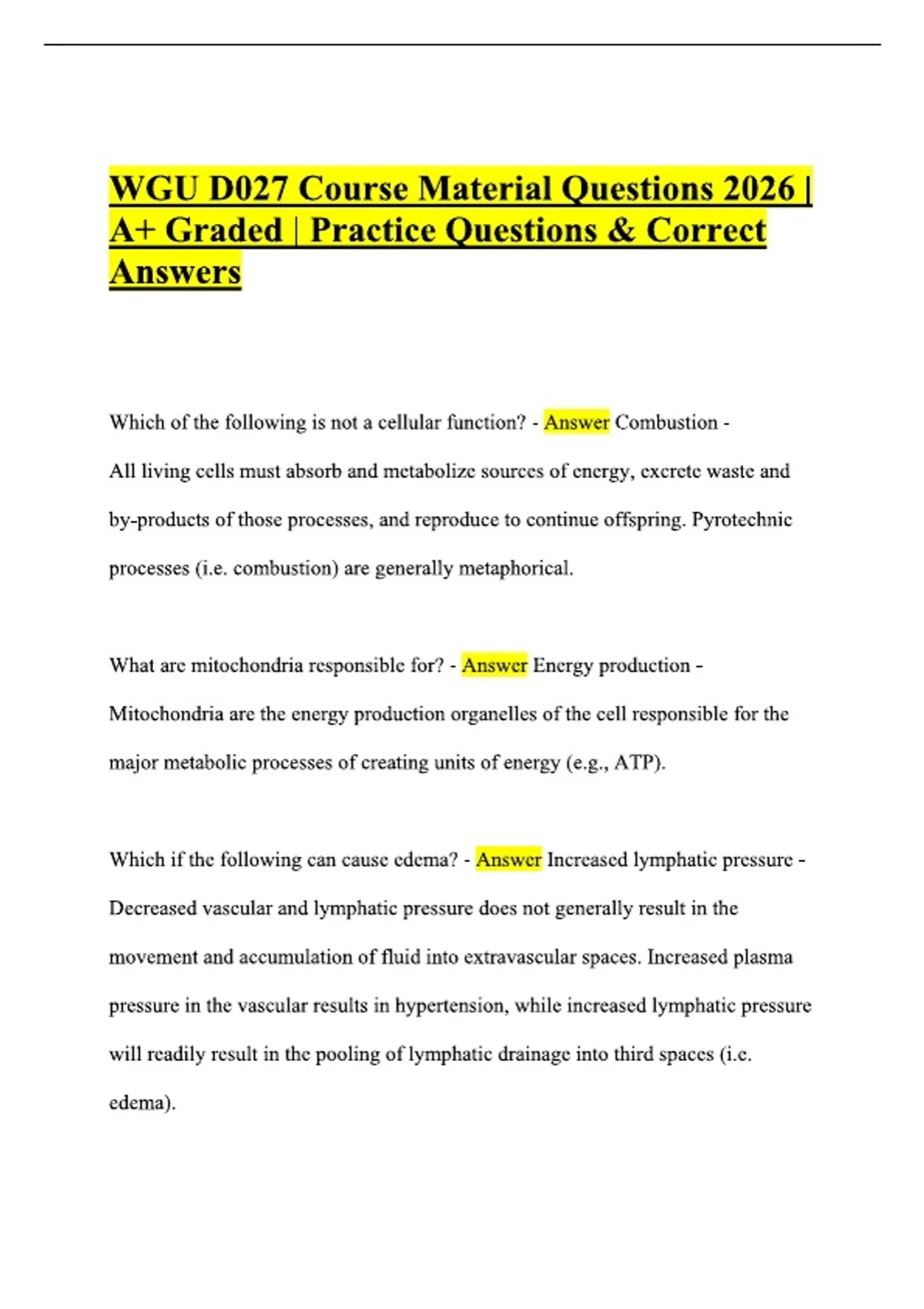 WGU D027 Course Material Questions 2026 | A+ Graded | Practice Questions & Correct Answers

Which of the following is not a cellular function? - Answer Combustion - All living cells must absorb and metabolize sources of energy, excrete waste and by-products of those processes, and reproduce to continue offspring. Pyrotechnic processes (i.e. combustion) are generally metaphorical.

What are mitochondria responsible for? - Answer Energy production - Mitochondria are the energy production organelles of the cell responsible for the major metabolic processes of creating units of energy (e.g., ATP).

Which if the following can cause edema? - Answer Increased lymphatic pressure - Decreased vascular and lymphatic pressure does not generally result in the movement and accumulation of fluid into extravascular spaces. Increased plasma pressure in the vascular results in hypertension, while increased lymphatic pressure will readily result in the pooling of lymphatic drainage into third spaces (i.e. edema).